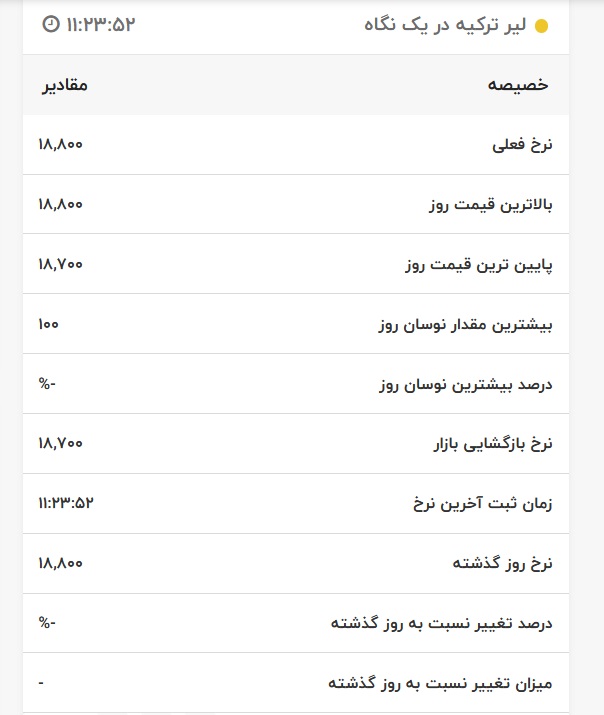 لیر ترکیه در یک نگاه ۱۱:۲۳:۵۲

| خصیصه | مقادیر |
|---|---|
| نرخ فعلی | ۱۸,۸۰۰ |
| بالاترین قیمت روز | ۱۸,۸۰۰ |
| پایین ترین قیمت روز | ۱۸,۷۰۰ |
| بیشترین مقدار نوسان روز | ۱۰۰ |
| درصد بیشترین نوسان روز | %- |
| نرخ بازگشایی بازار | ۱۸,۷۰۰ |
| زمان ثبت آخرین نرخ | ۱۱:۲۳:۵۲ |
| نرخ روز گذشته | ۱۸,۸۰۰ |
| درصد تغییر نسبت به روز گذشته | %- |
| میزان تغییر نسبت به روز گذشته | - |